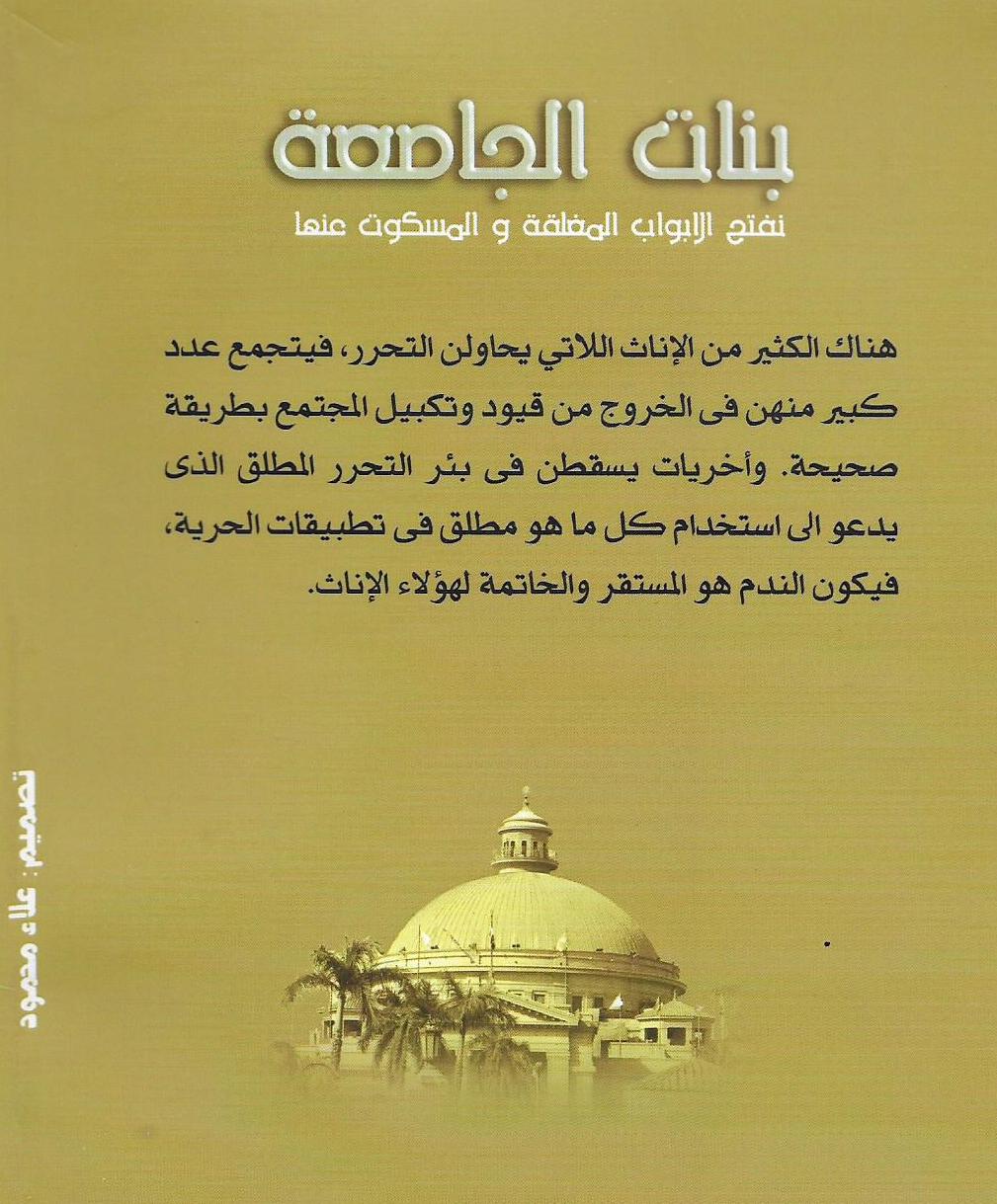 بنات الجامعة

نفتح الابواب المغلقة و المسكوت عنها

هناك الكثير من الإناث اللاتي يحاولن التحرر، فيتجمع عدد كبير منهن فى الخروج من قيود وتكبيل المجتمع بطريقة صحيحة. وأخريات يسقطن فى بئر التحرر المطلق الذى يدعو الى استخدام كل ما هو مطلق فى تطبيقات الحرية، فيكون الندم هو المستقر والخاتمة لهؤلاء الإناث.

تصميم: علاء محمود